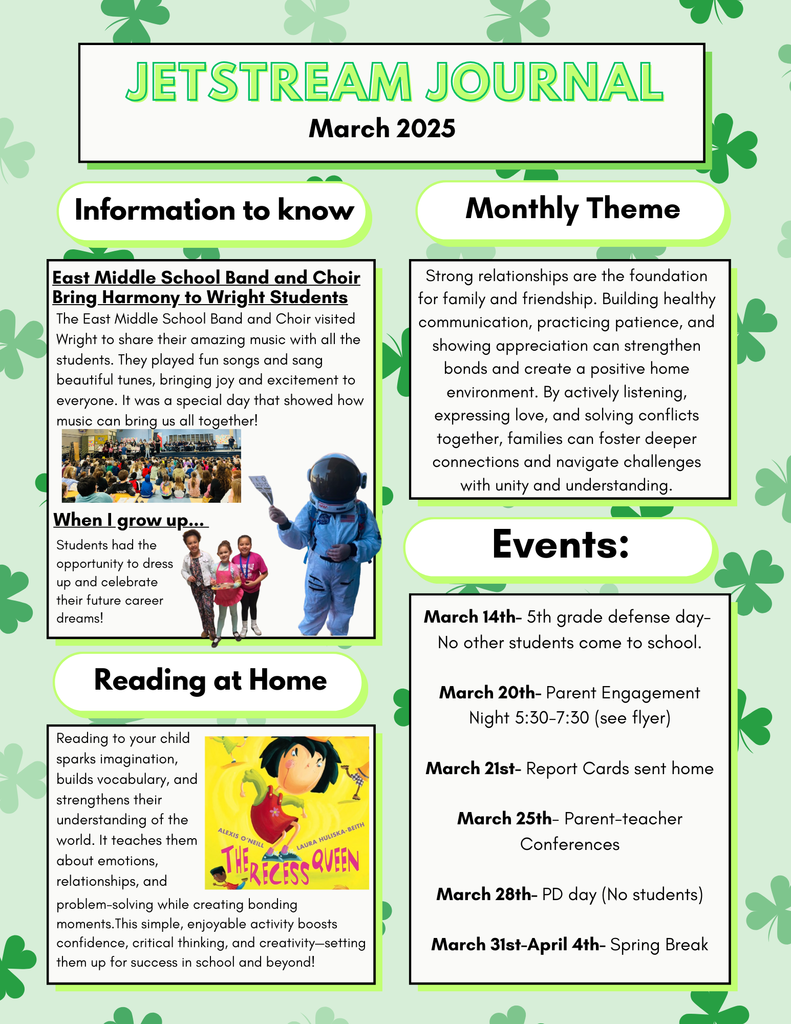 JETSTREAM JOURNAL
March 2025

Information to know

East Middle School Band and Choir Bring Harmony to Wright Students
The East Middle School Band and Choir visited Wright to share their amazing music with all the students. They played fun songs and sang beautiful tunes, bringing joy and excitement to everyone. It was a special day that showed how music can bring us all together!

When I grow up...
Students had the opportunity to dress up and celebrate their future career dreams!

Reading at Home

Reading to your child sparks imagination, builds vocabulary, and strengthens their understanding of the world. It teaches them about emotions, relationships, and problem-solving while creating bonding moments.This simple, enjoyable activity boosts confidence, critical thinking, and creativity—setting them up for success in school and beyond!

ALEXIS O'NEILL
LAURA HULISKA-BEITH
THE RECESS QUEEN

Monthly Theme

Strong relationships are the foundation for family and friendship. Building healthy communication, practicing patience, and showing appreciation can strengthen bonds and create a positive home environment. By actively listening, expressing love, and solving conflicts together, families can foster deeper connections and navigate challenges with unity and understanding.

Events:

March 14th- 5th grade defense day- No other students come to school.

March 20th- Parent Engagement Night 5:30-7:30 (see flyer)

March 21st- Report Cards sent home

March 25th- Parent-teacher Conferences

March 28th- PD day (No students)

March 31st-April 4th- Spring Break